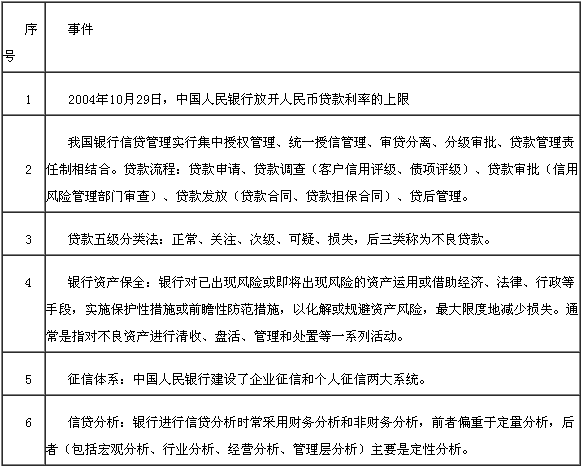 | 序号 | 事件 |
|---|---|
| 1 | 2004年10月29日，中国人民银行放开人民币贷款利率的上限 |
| 2 | 我国银行信贷管理实行集中授权管理、统一授信管理、审贷分离、分级审批、贷款管理责任制相结合。贷款流程：贷款申请、贷款调查（客户信用评级、债项评级）、贷款审批（信用风险管理部门审查）、贷款发放（贷款合同、贷款担保合同）、贷后管理。 |
| 3 | 贷款五级分类法：正常、关注、次级、可疑、损失，后三类称为不良贷款。 |
| 4 | 银行资产保全：银行对已出现风险或即将出现风险的资产运用或借助经济、法律、行政等手段，实施保护性措施或前瞻性防范措施，以化解或规避资产风险，最大限度地减少损失。通常是指对不良资产进行清收、盘活、管理和处置等一系列活动。 |
| 5 | 征信体系：中国人民银行建设了企业征信和个人征信两大系统。 |
| 6 | 信贷分析：银行进行信贷分析时常采用财务分析和非财务分析，前者偏重于定量分析，后者（包括宏观分析、行业分析、经营分析、管理层分析）主要是定性分析。 |